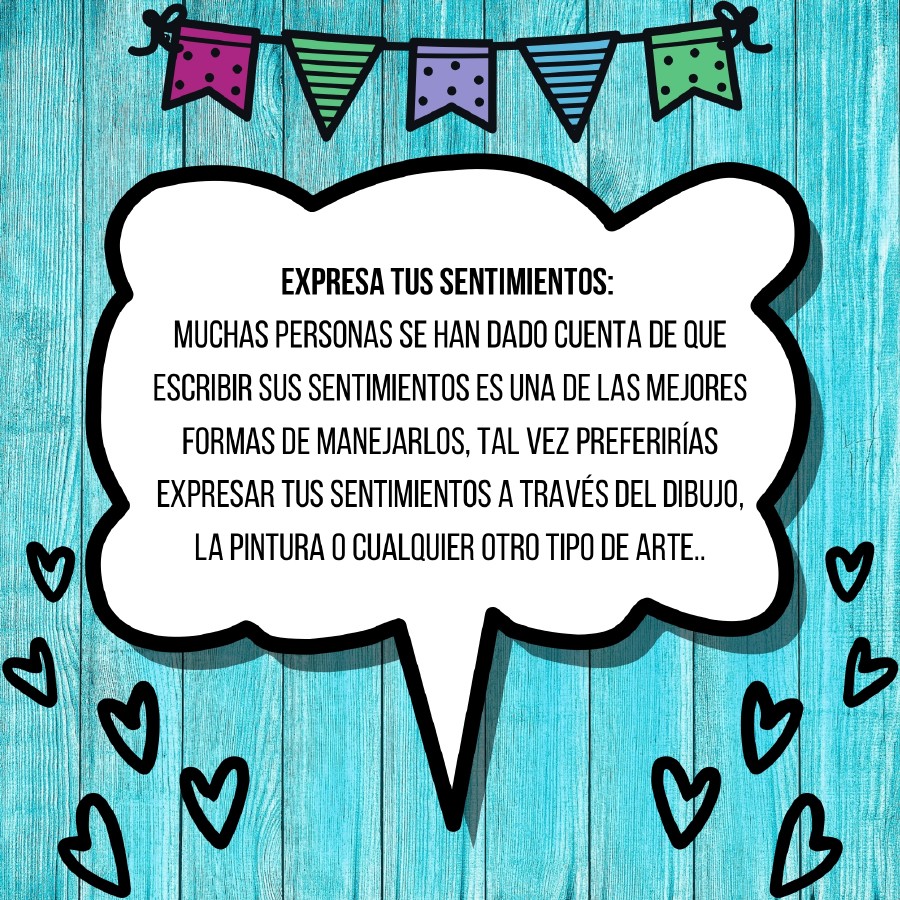 EXPRESA TUS SENTIMIENTOS:
MUCHAS PERSONAS SE HAN DADO CUENTA DE QUE ESCRIBIR SUS SENTIMIENTOS ES UNA DE LAS MEJORES FORMAS DE MANEJARLOS, TAL VEZ PREFERIRÍAS EXPRESAR TUS SENTIMIENTOS A TRAVÉS DEL DIBUJO, LA PINTURA O CUALQUIER OTRO TIPO DE ARTE..